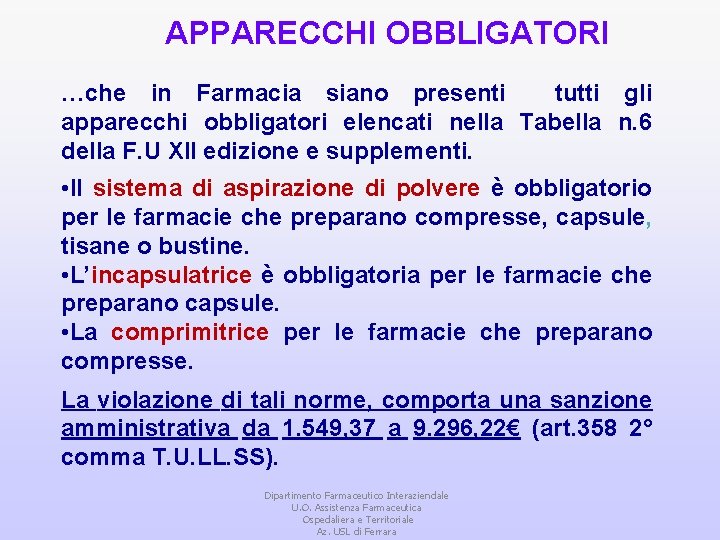 APPARECCHI OBBLIGATORI

…che in Farmacia siano presenti tutti gli apparecchi obbligatori elencati nella Tabella n.6 della F.U XII edizione e supplementi.

•Il sistema di aspirazione di polvere è obbligatorio per le farmacie che preparano compresse, capsule, tisane o bustine.
•L'incapsulatrice è obbligatoria per le farmacie che preparano capsule.
•La comprimitrice per le farmacie che preparano compresse.

La violazione di tali norme, comporta una sanzione amministrativa da 1.549,37 a 9.296,22€ (art.358 2° comma T.U.LL.SS).

Dipartimento Farmaceutico Interaziendale
U.O. Assistenza Farmaceutica
Ospedaliera e Territoriale
Az. USL di Ferrara